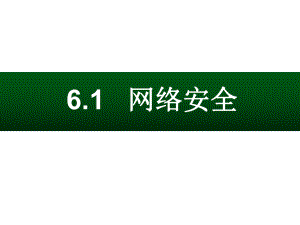 6.1 网络安全